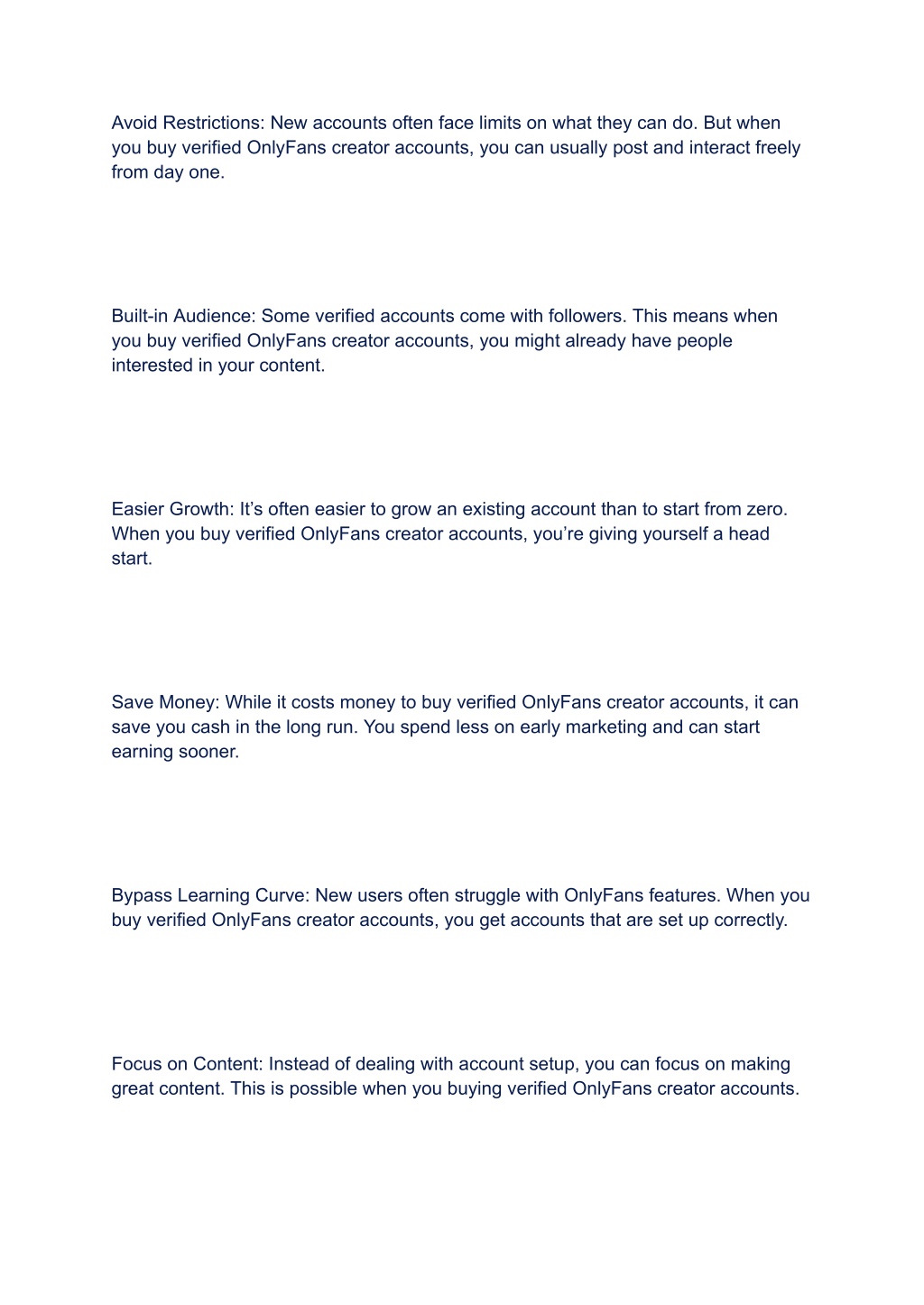 Avoid Restrictions: New accounts often face limits on what they can do. But when you buy verified OnlyFans creator accounts, you can usually post and interact freely from day one.

Built-in Audience: Some verified accounts come with followers. This means when you buy verified OnlyFans creator accounts, you might already have people interested in your content.

Easier Growth: It’s often easier to grow an existing account than to start from zero. When you buy verified OnlyFans creator accounts, you’re giving yourself a head start.

Save Money: While it costs money to buy verified OnlyFans creator accounts, it can save you cash in the long run. You spend less on early marketing and can start earning sooner.

Bypass Learning Curve: New users often struggle with OnlyFans features. When you buy verified OnlyFans creator accounts, you get accounts that are set up correctly.

Focus on Content: Instead of dealing with account setup, you can focus on making great content. This is possible when you buying verified OnlyFans creator accounts.